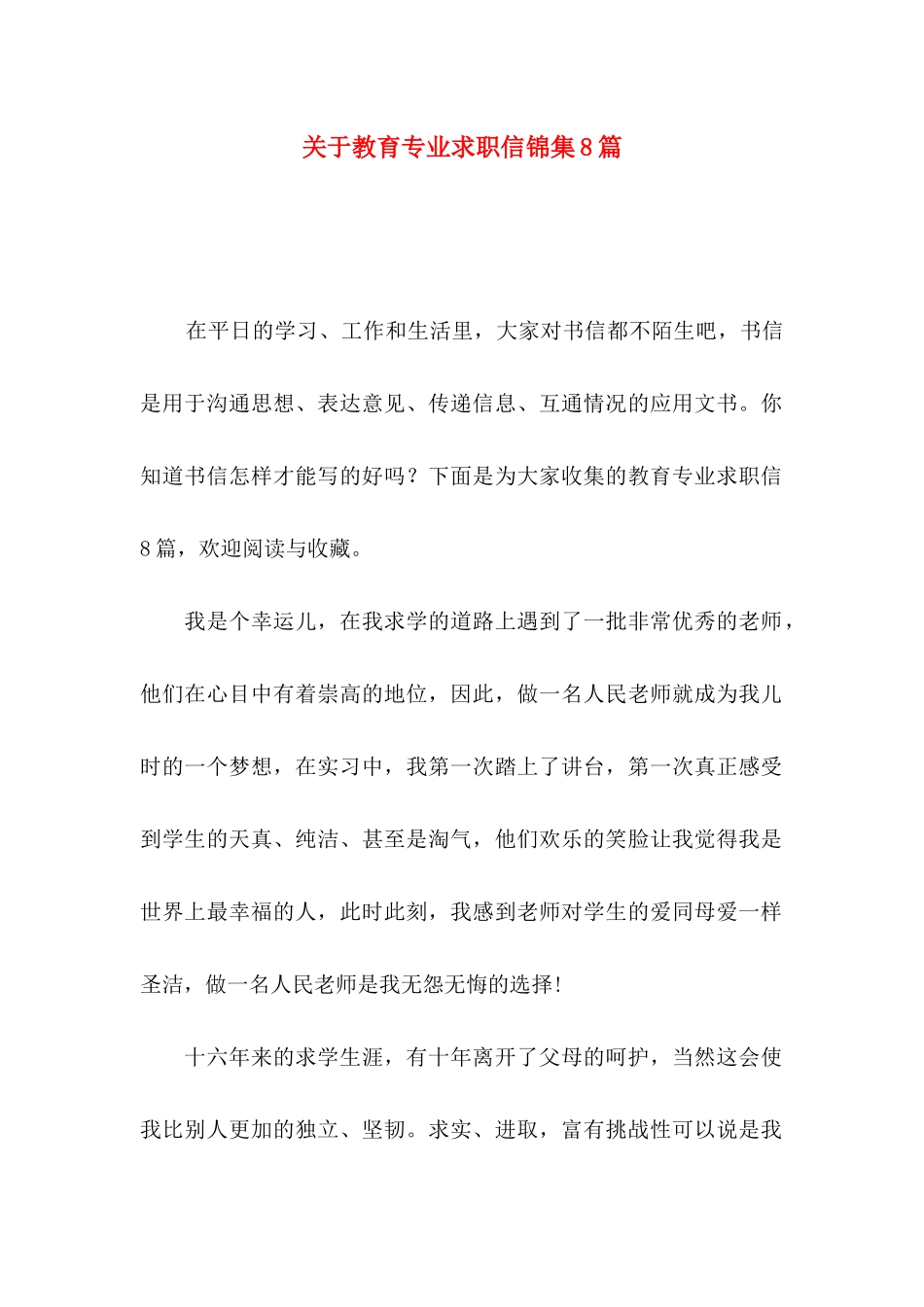 关于教育专业求职信锦集8篇

在平日的学习、工作和生活里，大家对书信都不陌生吧，书信是用于沟通思想、表达意见、传递信息、互通情况的应用文书。你知道书信怎样才能写的好吗？下面是为大家收集的教育专业求职信8篇，欢迎阅读与收藏。

我是个幸运儿，在我求学的道路上遇到了一批非常优秀的老师，他们在心目中有着崇高的地位，因此，做一名人民老师就成为我儿时的一个梦想，在实习中，我第一次踏上了讲台，第一次真正感受到学生的天真、纯洁、甚至是淘气，他们欢乐的笑脸让我觉得我是世界上最幸福的人，此时此刻，我感到老师对学生的爱同母爱一样圣洁，做一名人民老师是我无怨无悔的选择!

十六年来的求学生涯，有十年离开了父母的呵护，当然这会使我比别人更加的独立、坚韧。求实、进取，富有挑战性可以说是我